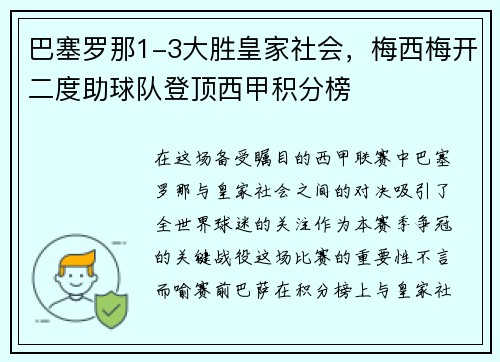 巴塞罗那1-3大胜皇家社会，梅西梅开二度助球队登顶西甲积分榜

在这场备受瞩目的西甲联赛中巴塞罗那与皇家社会之间的对决吸引了全世界球迷的关注作为本赛季争冠的关键战役这场比赛的重要性不言而喻赛前巴萨在积分榜上与皇家社